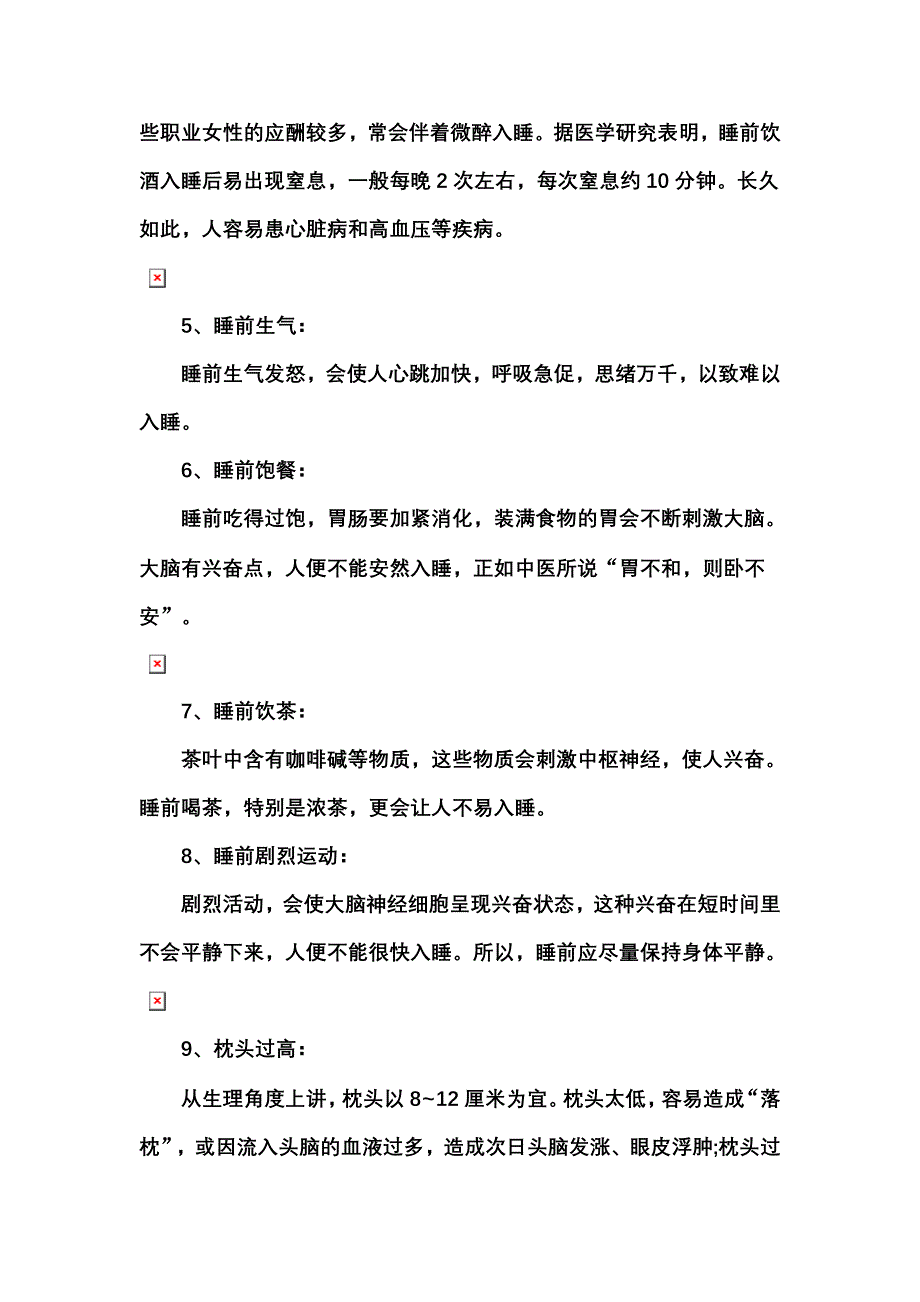 些职业女性的应酬较多，常会伴着微醉入睡。据医学研究表明，睡前饮酒入睡后易出现窒息，一般每晚 2 次左右，每次窒息约 10 分钟。长久如此，人容易患心脏病和高血压等疾病。

5、睡前生气：

睡前生气发怒，会使人心跳加快，呼吸急促，思绪万千，以致难以入睡。

6、睡前饱餐：

睡前吃得过饱，胃肠要加紧消化，装满食物的胃会不断刺激大脑。大脑有兴奋点，人便不能安然入睡，正如中医所说“胃不和，则卧不安”。

7、睡前饮茶：

茶叶中含有咖啡碱等物质，这些物质会刺激中枢神经，使人兴奋。睡前喝茶，特别是浓茶，更会让人不易入睡。

8、睡前剧烈运动：

剧烈活动，会使大脑神经细胞呈现兴奋状态，这种兴奋在短时间里不会平静下来，人便不能很快入睡。所以，睡前应尽量保持身体平静。

9、枕头过高：

从生理角度上讲，枕头以 8~12 厘米为宜。枕头太低，容易造成“落枕”，或因流入头脑的血液过多，造成次日头脑发涨、眼皮浮肿;枕头过